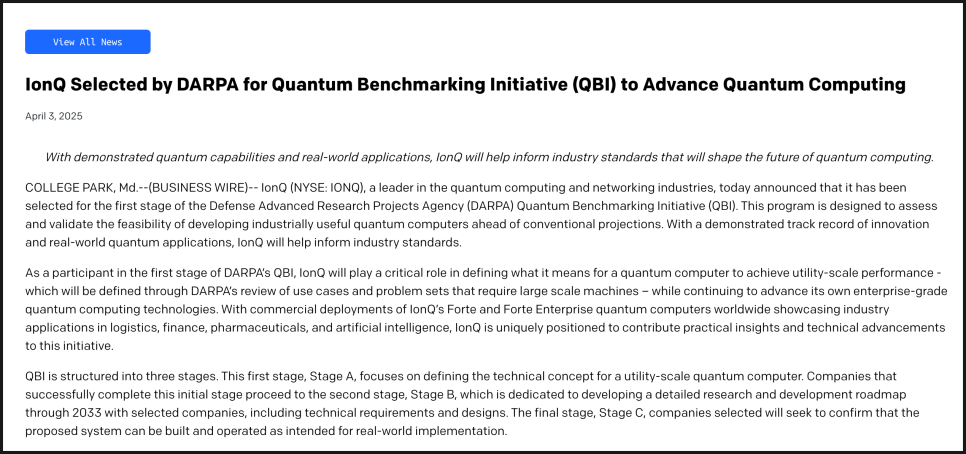 View All News

IonQ Selected by DARPA for Quantum Benchmarking Initiative (QBI) to Advance Quantum Computing

April 3, 2025

With demonstrated quantum capabilities and real-world applications, IonQ will help inform industry standards that will shape the future of quantum computing.

COLLEGE PARK, Md.--(BUSINESS WIRE)-- IonQ (NYSE: IONQ), a leader in the quantum computing and networking industries, today announced that it has been selected for the first stage of the Defense Advanced Research Projects Agency (DARPA) Quantum Benchmarking Initiative (QBI). This program is designed to assess and validate the feasibility of developing industrially useful quantum computers ahead of conventional projections. With a demonstrated track record of innovation and real-world quantum applications, IonQ will help inform industry standards.

As a participant in the first stage of DARPA's QBI, IonQ will play a critical role in defining what it means for a quantum computer to achieve utility-scale performance - which will be defined through DARPA's review of use cases and problem sets that require large scale machines – while continuing to advance its own enterprise-grade quantum computing technologies. With commercial deployments of IonQ's Forte and Forte Enterprise quantum computers worldwide showcasing industry applications in logistics, finance, pharmaceuticals, and artificial intelligence, IonQ is uniquely positioned to contribute practical insights and technical advancements to this initiative.

QBI is structured into three stages. This first stage, Stage A, focuses on defining the technical concept for a utility-scale quantum computer. Companies that successfully complete this initial stage proceed to the second stage, Stage B, which is dedicated to developing a detailed research and development roadmap through 2033 with selected companies, including technical requirements and designs. The final stage, Stage C, companies selected will seek to confirm that the proposed system can be built and operated as intended for real-world implementation.